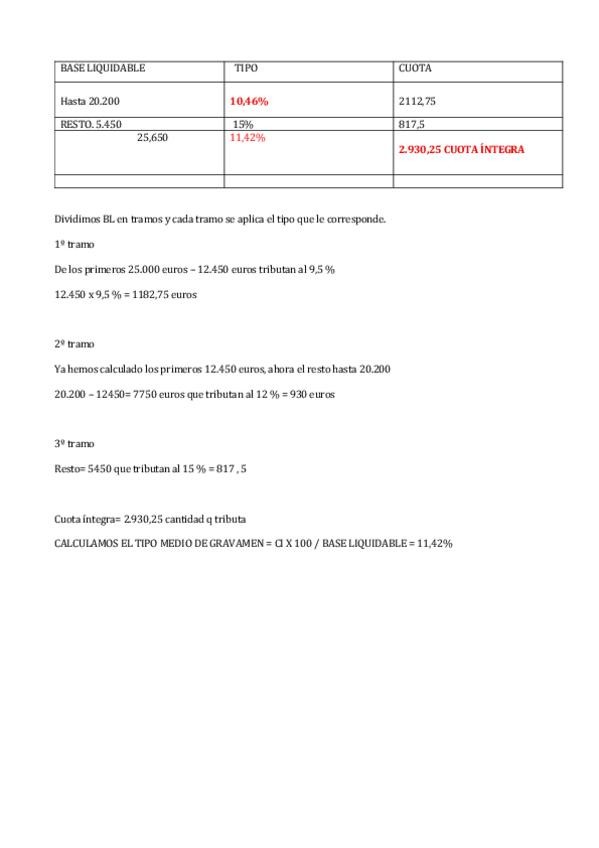 | BASE LIQUIDABLE | TIPO | CUOTA |
|---|---|---|
| Hasta 20.200 | 10,46% | 2112,75 |
| RESTO. 5.450 | 15% | 817,5 |
| 25,650 | 11,42% | 2.930,25 CUOTA ÍNTEGRA |
| | | |

Dividimos BL en tramos y cada tramo se aplica el tipo que le corresponde.

1º tramo

De los primeros 25.000 euros – 12.450 euros tributan al 9,5 %

12.450 x 9,5 % = 1182,75 euros

2º tramo

Ya hemos calculado los primeros 12.450 euros, ahora el resto hasta 20.200

20.200 – 12450= 7750 euros que tributan al 12 % = 930 euros

3º tramo

Resto= 5450 que tributan al 15 % = 817 , 5

Cuota íntegra= 2.930,25 cantidad q tributa

CALCULAMOS EL TIPO MEDIO DE GRAVAMEN = CI X 100 / BASE LIQUIDABLE = 11,42%